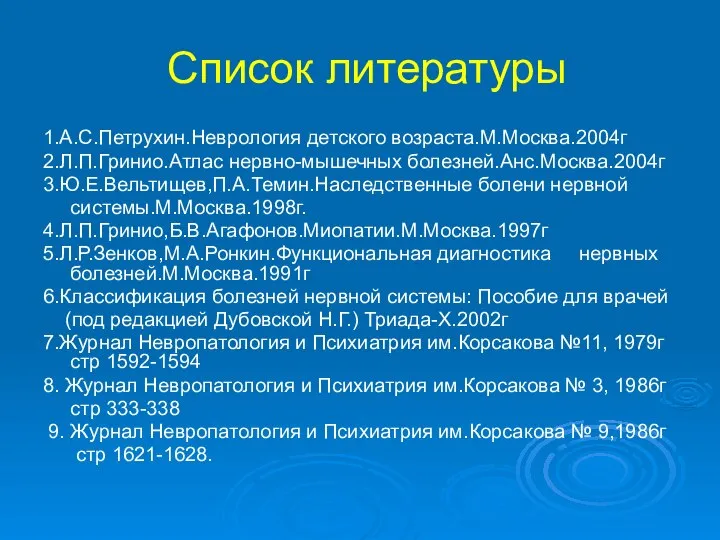 Список литературы

1.А.С.Петрухин.Неврология детского возраста.М.Москва.2004г
2.Л.П.Гринио.Атлас нервно-мышечных болезней.Анс.Москва.2004г
3.Ю.Е.Вельтищев,П.А.Темин.Наследственные болени нервной системы.М.Москва.1998г.
4.Л.П.Гринио,Б.В.Агафонов.Миопатии.М.Москва.1997г
5.Л.Р.Зенков,М.А.Ронкин.Функциональная диагностика нервных болезней.М.Москва.1991г
6.Классификация болезней нервной системы: Пособие для врачей (под редакцией Дубовской Н.Г.) Триада-Х.2002г
7.Журнал Невропатология и Психиатрия им.Корсакова №11, 1979г стр 1592-1594
8. Журнал Невропатология и Психиатрия им.Корсакова № 3, 1986г стр 333-338
9. Журнал Невропатология и Психиатрия им.Корсакова № 9,1986г стр 1621-1628.